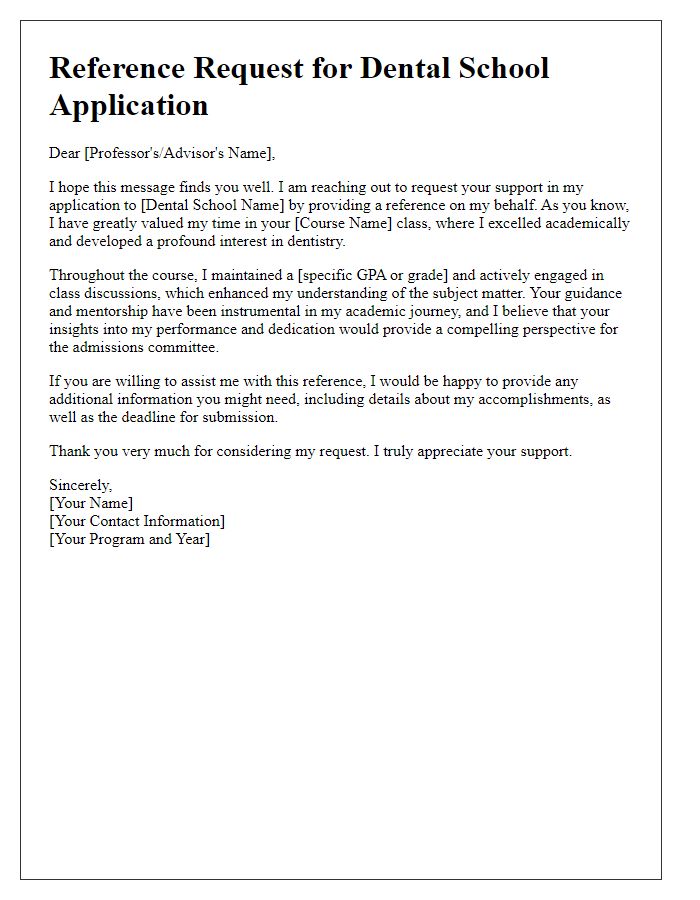 Reference Request for Dental School Application

Dear [Professor's/Advisor's Name],

I hope this message finds you well. I am reaching out to request your support in my application to [Dental School Name] by providing a reference on my behalf. As you know, I have greatly valued my time in your [Course Name] class, where I excelled academically and developed a profound interest in dentistry.

Throughout the course, I maintained a [specific GPA or grade] and actively engaged in class discussions, which enhanced my understanding of the subject matter. Your guidance and mentorship have been instrumental in my academic journey, and I believe that your insights into my performance and dedication would provide a compelling perspective for the admissions committee.

If you are willing to assist me with this reference, I would be happy to provide any additional information you might need, including details about my accomplishments, as well as the deadline for submission.

Thank you very much for considering my request. I truly appreciate your support.

Sincerely,
[Your Name]
[Your Contact Information]
[Your Program and Year]